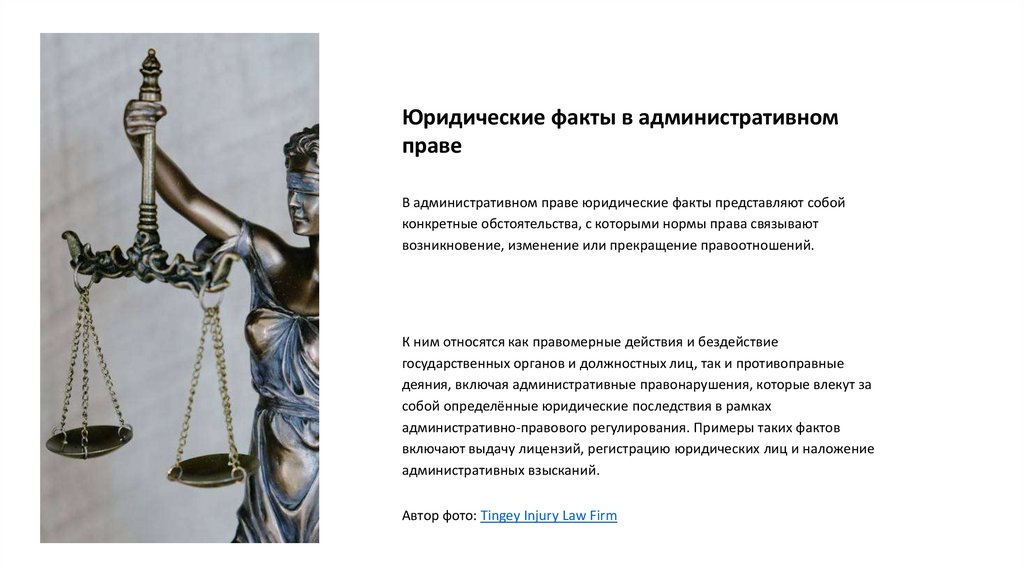 Юридические факты в административном праве

В административном праве юридические факты представляют собой конкретные обстоятельства, с которыми нормы права связывают возникновение, изменение или прекращение правоотношений.

К ним относятся как правомерные действия и бездействие государственных органов и должностных лиц, так и противоправные деяния, включая административные правонарушения, которые влекут за собой определённые юридические последствия в рамках административно-правового регулирования. Примеры таких фактов включают выдачу лицензий, регистрацию юридических лиц и наложение административных взысканий.

Автор фото: Tingey Injury Law Firm